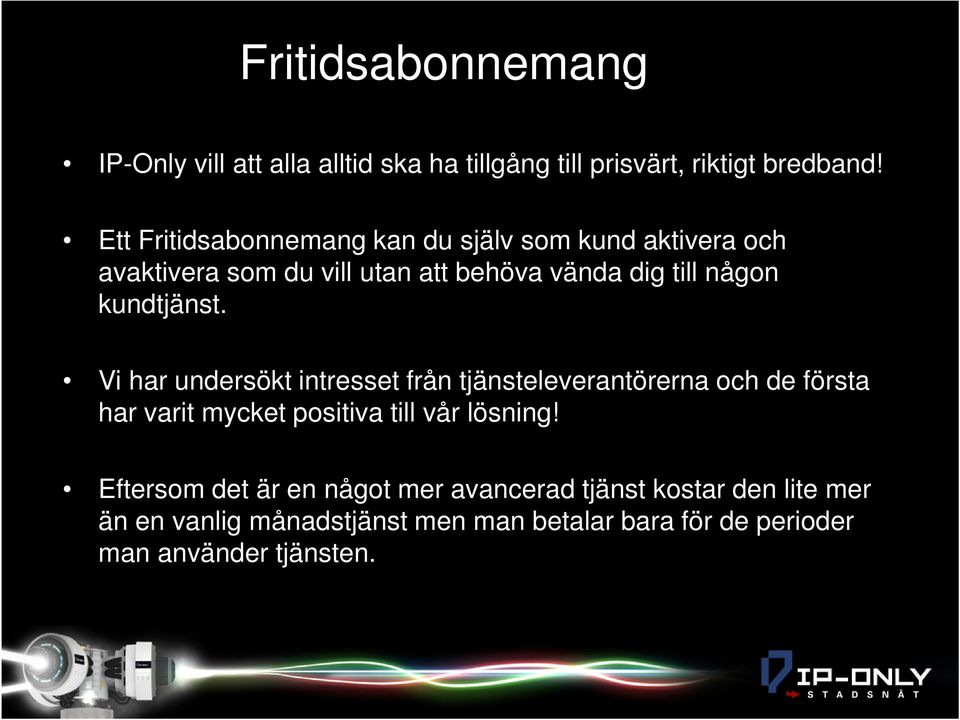 Fritidsabonnemang

• IP-Only vill att alla alltid ska ha tillgång till prisvärt, riktigt bredband!

• Ett Fritidsabonnemang kan du själv som kund aktivera och avaktivera som du vill utan att behöva vända dig till någon kundtjänst.

• Vi har undersökt intresset från tjänsteleverantörerna och de första har varit mycket positiva till vår lösning!

• Eftersom det är en något mer avancerad tjänst kostar den lite mer än en vanlig månadstjänst men man betalar bara för de perioder man använder tjänsten.

IP-ONLY
STADSNÄT